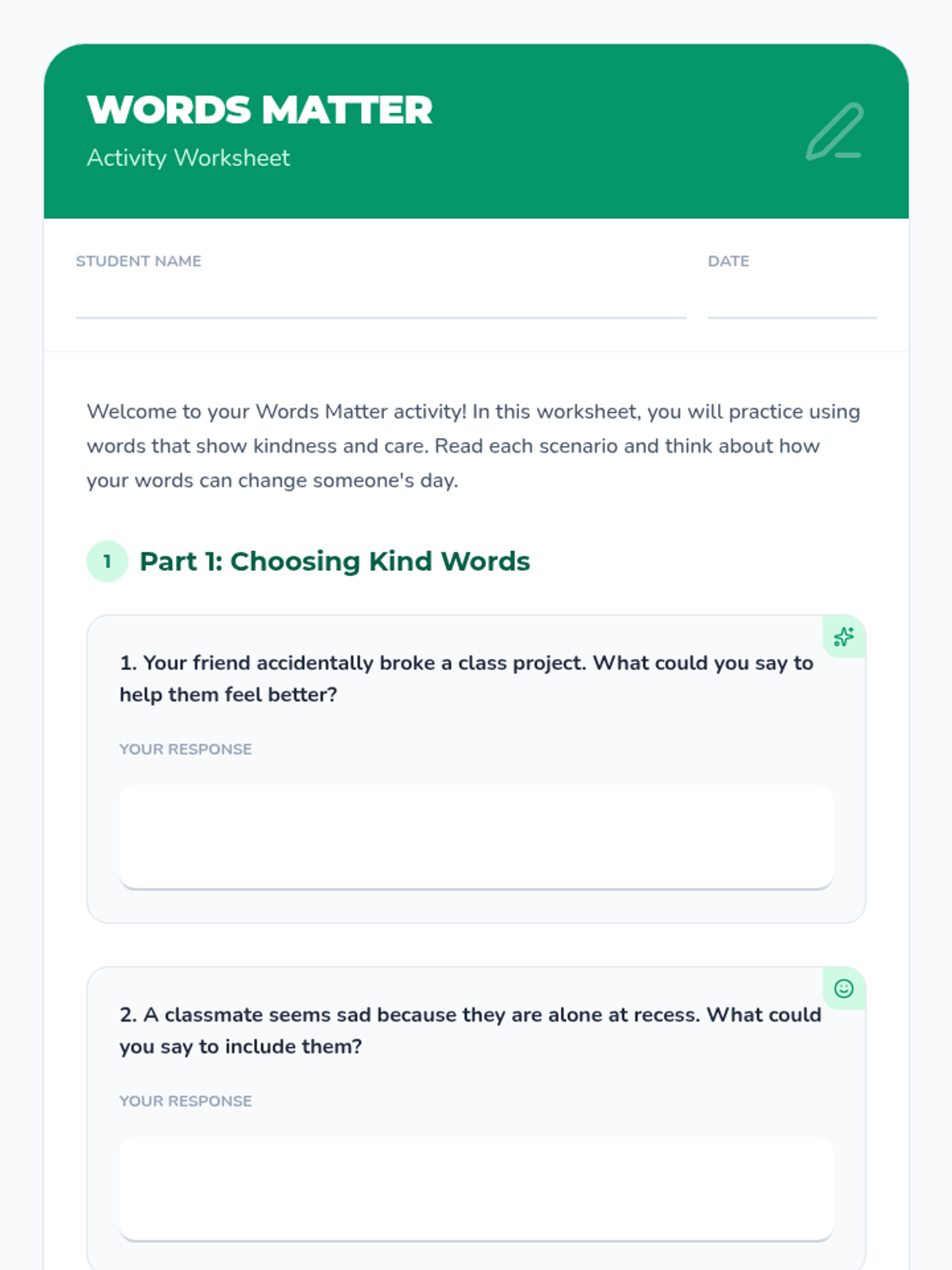 WORDS MATTER
Activity Worksheet

STUDENT NAME

DATE

Welcome to your Words Matter activity! In this worksheet, you will practice using words that show kindness and care. Read each scenario and think about how your words can change someone's day.

1 Part 1: Choosing Kind Words

1. Your friend accidentally broke a class project. What could you say to help them feel better?

YOUR RESPONSE

2. A classmate seems sad because they are alone at recess. What could you say to include them?

YOUR RESPONSE